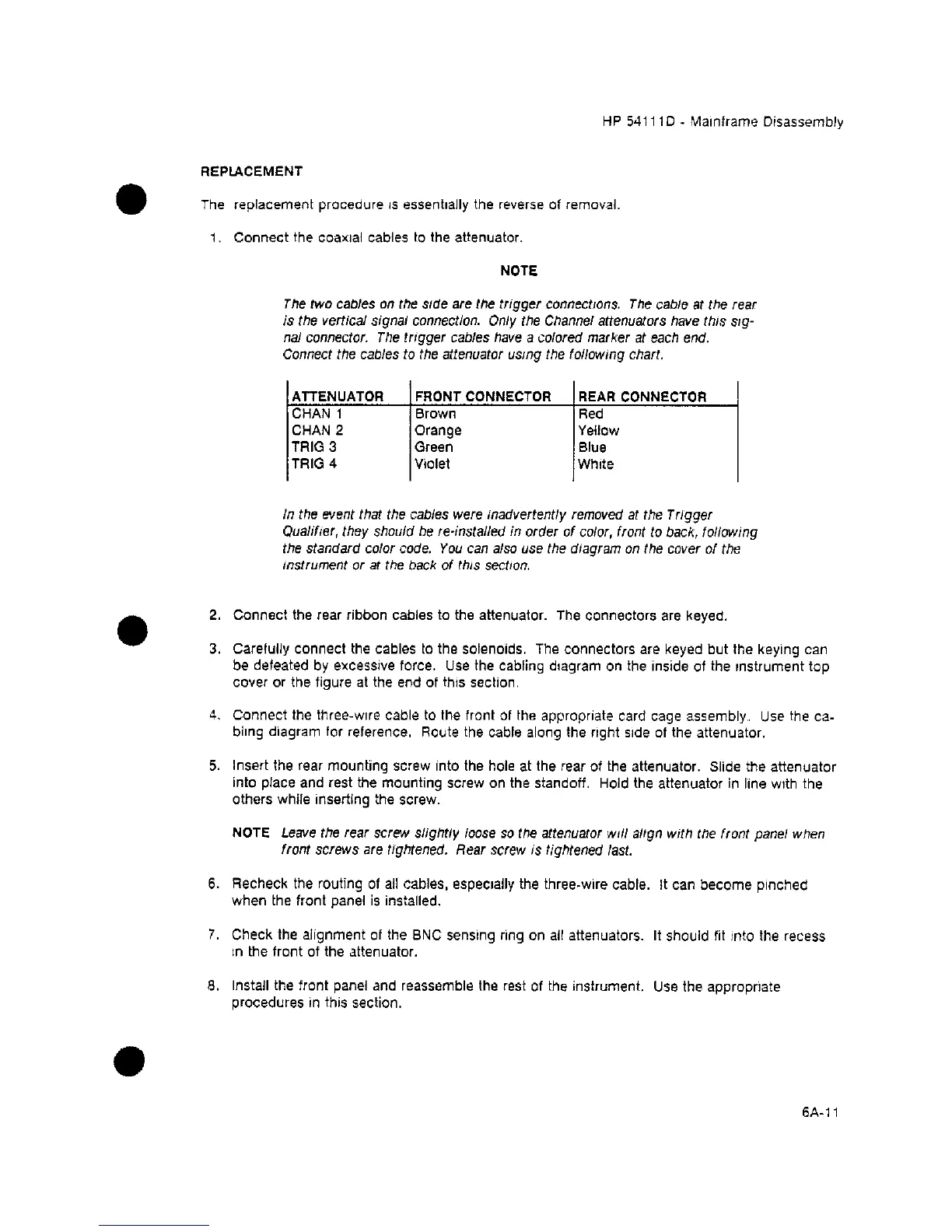 HP 54111D - Mainframe Disassembly

REPLACEMENT

The replacement procedure is essentially the reverse of removal.

1. Connect the coaxial cables to the attenuator.

NOTE

The two cables on the side are the trigger connections. The cable at the rear is the vertical signal connection. Only the Channel attenuators have this signal connector. The trigger cables have a colored marker at each end. Connect the cables to the attenuator using the following chart.

| ATTENUATOR | FRONT CONNECTOR | REAR CONNECTOR |
|---|---|---|
| CHAN 1 | Brown | Red |
| CHAN 2 | Orange | Yellow |
| TRIG 3 | Green | Blue |
| TRIG 4 | Violet | White |

In the event that the cables were inadvertently removed at the Trigger Qualifier, they should be re-installed in order of color, front to back, following the standard color code. You can also use the diagram on the cover of the instrument or at the back of this section.

2. Connect the rear ribbon cables to the attenuator. The connectors are keyed.

3. Carefully connect the cables to the solenoids. The connectors are keyed but the keying can be defeated by excessive force. Use the cabling diagram on the inside of the instrument top cover or the figure at the end of this section.

4. Connect the three-wire cable to the front of the appropriate card cage assembly. Use the cabling diagram for reference. Route the cable along the right side of the attenuator.

5. Insert the rear mounting screw into the hole at the rear of the attenuator. Slide the attenuator into place and rest the mounting screw on the standoff. Hold the attenuator in line with the others while inserting the screw.

NOTE Leave the rear screw slightly loose so the attenuator will align with the front panel when front screws are tightened. Rear screw is tightened last.

6. Recheck the routing of all cables, especially the three-wire cable. It can become pinched when the front panel is installed.

7. Check the alignment of the BNC sensing ring on all attenuators. It should fit into the recess in the front of the attenuator.

8. Install the front panel and reassemble the rest of the instrument. Use the appropriate procedures in this section.

6A-11